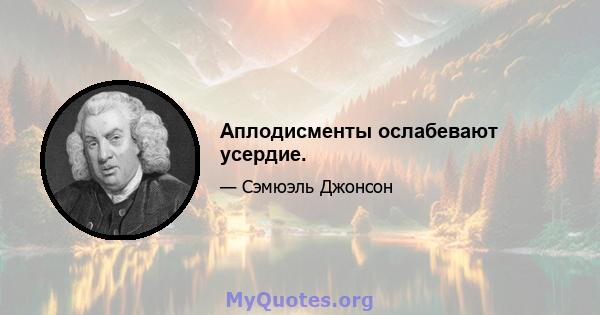 Аплодисменты ослабевают усердие.

— Сэмюэль Джонсон

MyQuotes.org